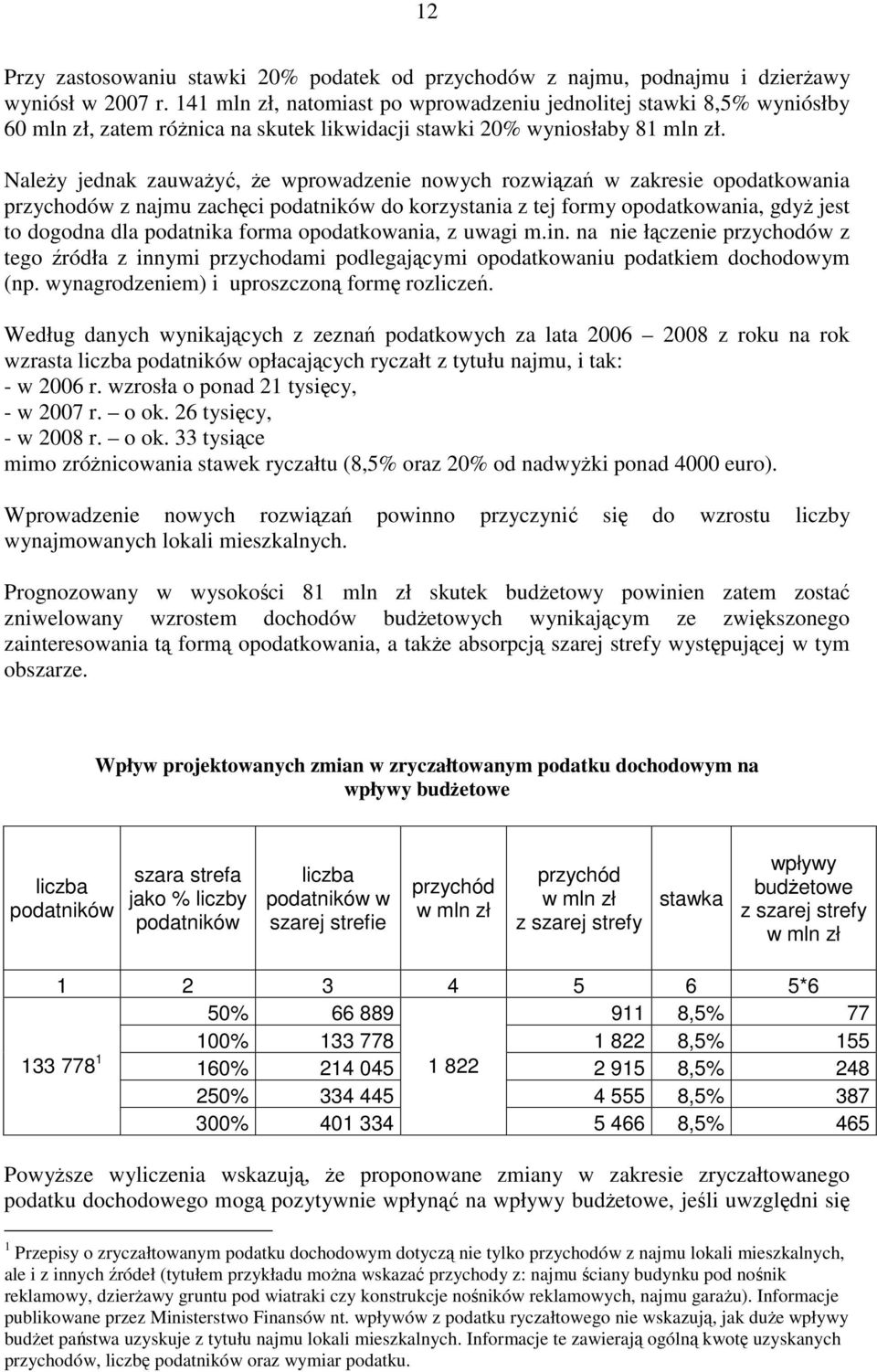 12

Przy zastosowaniu stawki 20% podatek od przychodów z najmu, podnajmu i dzierżawy wyniósł w 2007 r. 141 mln zł, natomiast po wprowadzeniu jednolitej stawki 8,5% wyniósłby 60 mln zł, zatem różnica na skutek likwidacji stawki 20% wyniosłaby 81 mln zł.

Należy jednak zauważyć, że wprowadzenie nowych rozwiązań w zakresie opodatkowania przychodów z najmu zachęci podatników do korzystania z tej formy opodatkowania, gdyż jest to dogodna dla podatnika forma opodatkowania, z uwagi m.in. na nie łączenie przychodów z tego źródła z innymi przychodami podlegającymi opodatkowaniu podatkiem dochodowym (np. wynagrodzeniem) i uproszczoną formę rozliczeń.

Według danych wynikających z zeznań podatkowych za lata 2006 – 2008 z roku na rok wzrasta liczba podatników opłacających ryczałt z tytułu najmu, i tak:
- w 2006 r. wzrosła o ponad 21 tysięcy,
- w 2007 r. – o ok. 26 tysięcy,
- w 2008 r. – o ok. 33 tysiące
mimo zróżnicowania stawek ryczałtu (8,5% oraz 20% od nadwyżki ponad 4000 euro).

Wprowadzenie nowych rozwiązań powinno przyczynić się do wzrostu liczby wynajmowanych lokali mieszkalnych.

Prognozowany w wysokości 81 mln zł skutek budżetowy powinien zatem zostać zniwelowany wzrostem dochodów budżetowych wynikającym ze zwiększonego zainteresowania tą formą opodatkowania, a także absorpcją szarej strefy występującej w tym obszarze.

Wpływ projektowanych zmian w zryczałtowanym podatku dochodowym na wpływy budżetowe

| liczba podatników | szara strefa jako % liczby podatników | liczba podatników w szarej strefie | przychód w mln zł | przychód w mln zł z szarej strefy | stawka | wpływy budżetowe z szarej strefy w mln zł |
|---|---|---|---|---|---|---|
| 1 | 2 | 3 | 4 | 5 | 6 | 5*6 |
| 133 778 $^1$ | 50% | 66 889 | 1 822 | 911 | 8,5% | 77 |
| | 100% | 133 778 | | 1 822 | 8,5% | 155 |
| | 160% | 214 045 | | 2 915 | 8,5% | 248 |
| | 250% | 334 445 | | 4 555 | 8,5% | 387 |
| | 300% | 401 334 | | 5 466 | 8,5% | 465 |

Powyższe wyliczenia wskazują, że proponowane zmiany w zakresie zryczałtowanego podatku dochodowego mogą pozytywnie wpłynąć na wpływy budżetowe, jeśli uwzględni się

$^1$ Przepisy o zryczałtowanym podatku dochodowym dotyczą nie tylko przychodów z najmu lokali mieszkalnych, ale i z innych źródeł (tytułem przykładu można wskazać przychody z: najmu ściany budynku pod nośnik reklamowy, dzierżawy gruntu pod wiatraki czy konstrukcje nośników reklamowych, najmu garażu). Informacje publikowane przez Ministerstwo Finansów nt. wpływów z podatku ryczałtowego nie wskazują, jak duże wpływy budżet państwa uzyskuje z tytułu najmu lokali mieszkalnych. Informacje te zawierają ogólną kwotę uzyskanych przychodów, liczbę podatników oraz wymiar podatku.